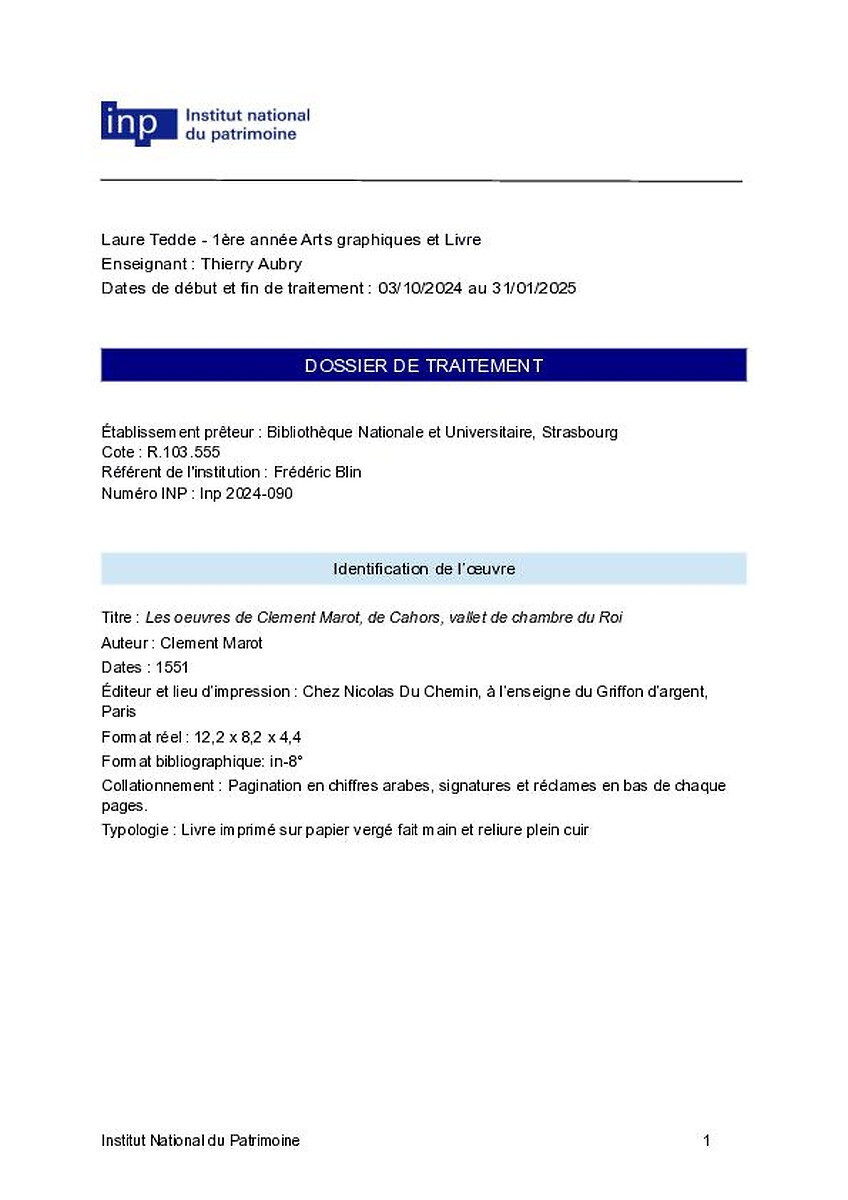 inp Institut national du patrimoine

Laure Tedde - 1ère année Arts graphiques et Livre
Enseignant : Thierry Aubry
Dates de début et fin de traitement : 03/10/2024 au 31/01/2025

DOSSIER DE TRAITEMENT

Établissement prêteur : Bibliothèque Nationale et Universitaire, Strasbourg
Cote : R.103.555
Référent de l'institution : Frédéric Blin
Numéro INP : Inp 2024-090

Identification de l'œuvre

Titre : Les oeuvres de Clement Marot, de Cahors, vallet de chambre du Roi
Auteur : Clement Marot
Dates : 1551
Éditeur et lieu d'impression : Chez Nicolas Du Chemin, à l'enseigne du Griffon d'argent, Paris
Format réel : 12,2 x 8,2 x 4,4
Format bibliographique: in-8°
Collationnement : Pagination en chiffres arabes, signatures et réclames en bas de chaque pages.
Typologie : Livre imprimé sur papier vergé fait main et reliure plein cuir

Institut National du Patrimoine 1